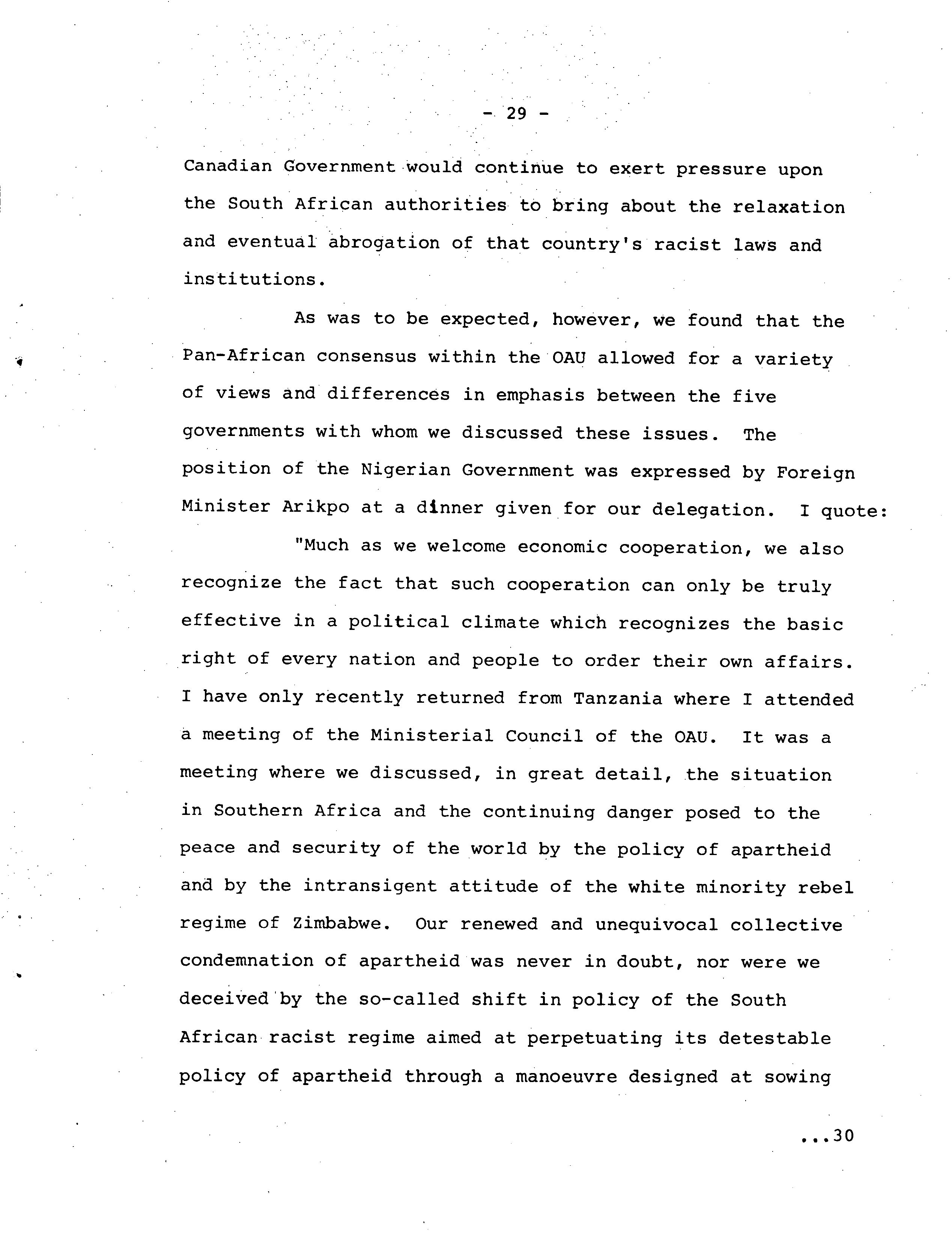 - 29 -

Canadian Government would continue to exert pressure upon the South African authorities to bring about the relaxation and eventual abrogation of that country's racist laws and institutions.

As was to be expected, however, we found that the Pan-African consensus within the OAU allowed for a variety of views and differences in emphasis between the five governments with whom we discussed these issues. The position of the Nigerian Government was expressed by Foreign Minister Arikpo at a dinner given for our delegation. I quote:

"Much as we welcome economic cooperation, we also recognize the fact that such cooperation can only be truly effective in a political climate which recognizes the basic right of every nation and people to order their own affairs. I have only recently returned from Tanzania where I attended a meeting of the Ministerial Council of the OAU. It was a meeting where we discussed, in great detail, the situation in Southern Africa and the continuing danger posed to the peace and security of the world by the policy of apartheid and by the intransigent attitude of the white minority rebel regime of Zimbabwe. Our renewed and unequivocal collective condemnation of apartheid was never in doubt, nor were we deceived by the so-called shift in policy of the South African racist regime aimed at perpetuating its detestable policy of apartheid through a manoeuvre designed at sowing

...30